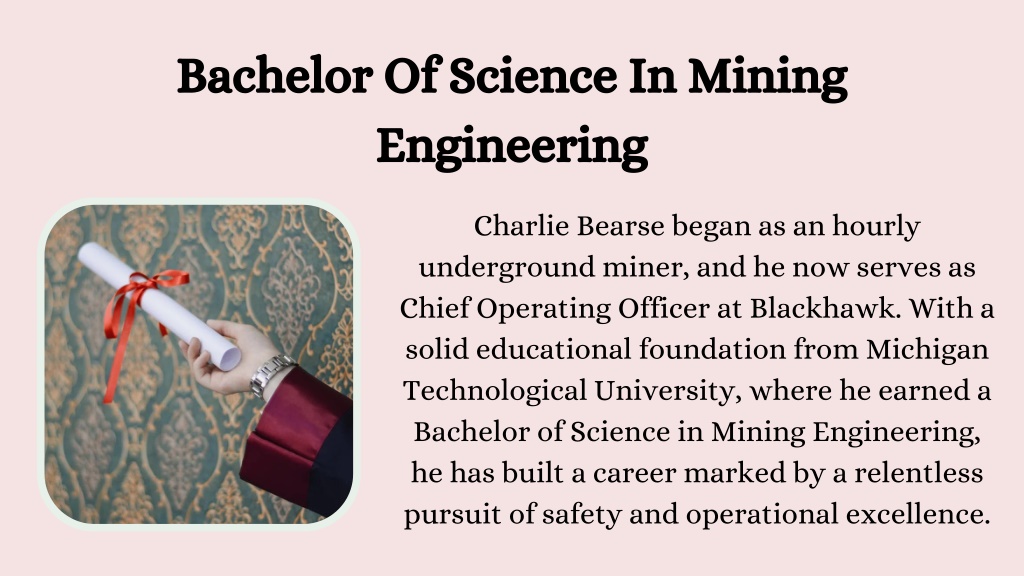 Bachelor Of Science In Mining Engineering

Charlie Bearse began as an hourly underground miner, and he now serves as Chief Operating Officer at Blackhawk. With a solid educational foundation from Michigan Technological University, where he earned a Bachelor of Science in Mining Engineering, he has built a career marked by a relentless pursuit of safety and operational excellence.